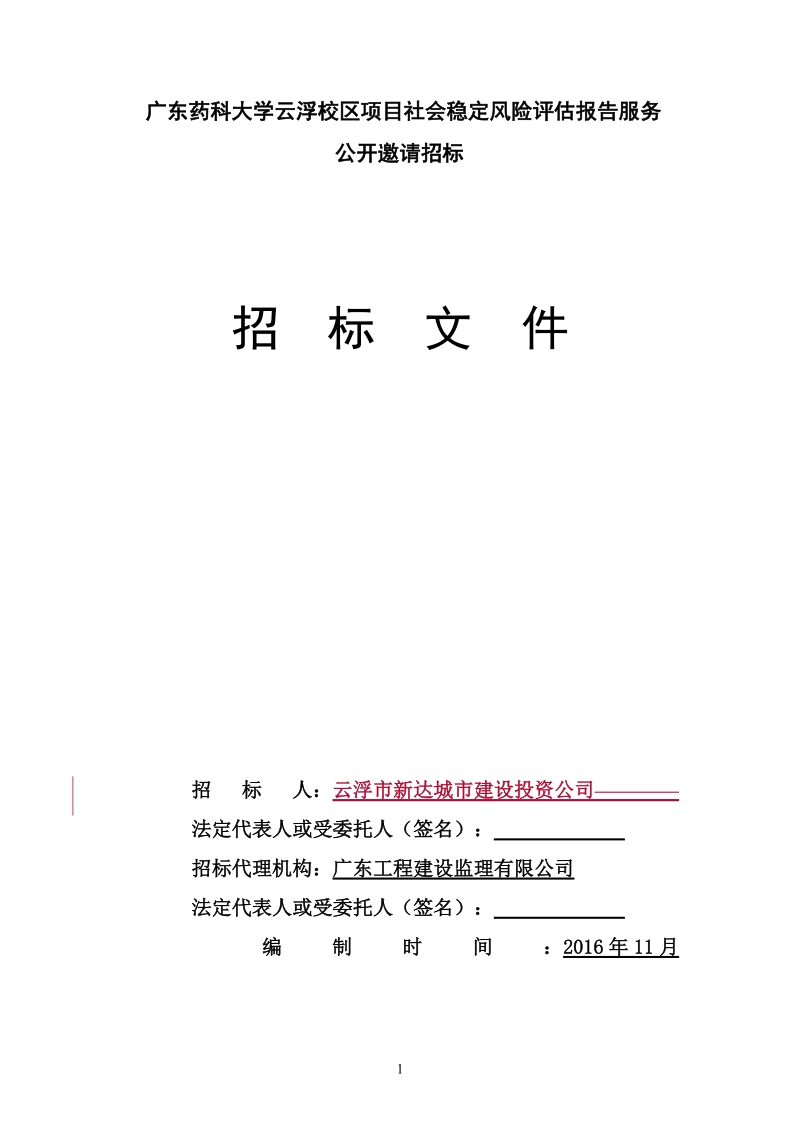 广东药科大学云浮校区项目社会稳定风险评估报告服务

公开邀请招标

招 标 文 件

招 标 人：云浮市新达城市建设投资公司

法定代表人或受委托人（签名）：

招标代理机构：广东工程建设监理有限公司

法定代表人或受委托人（签名）：

编 制 时 间 ：2016 年 11 月

1